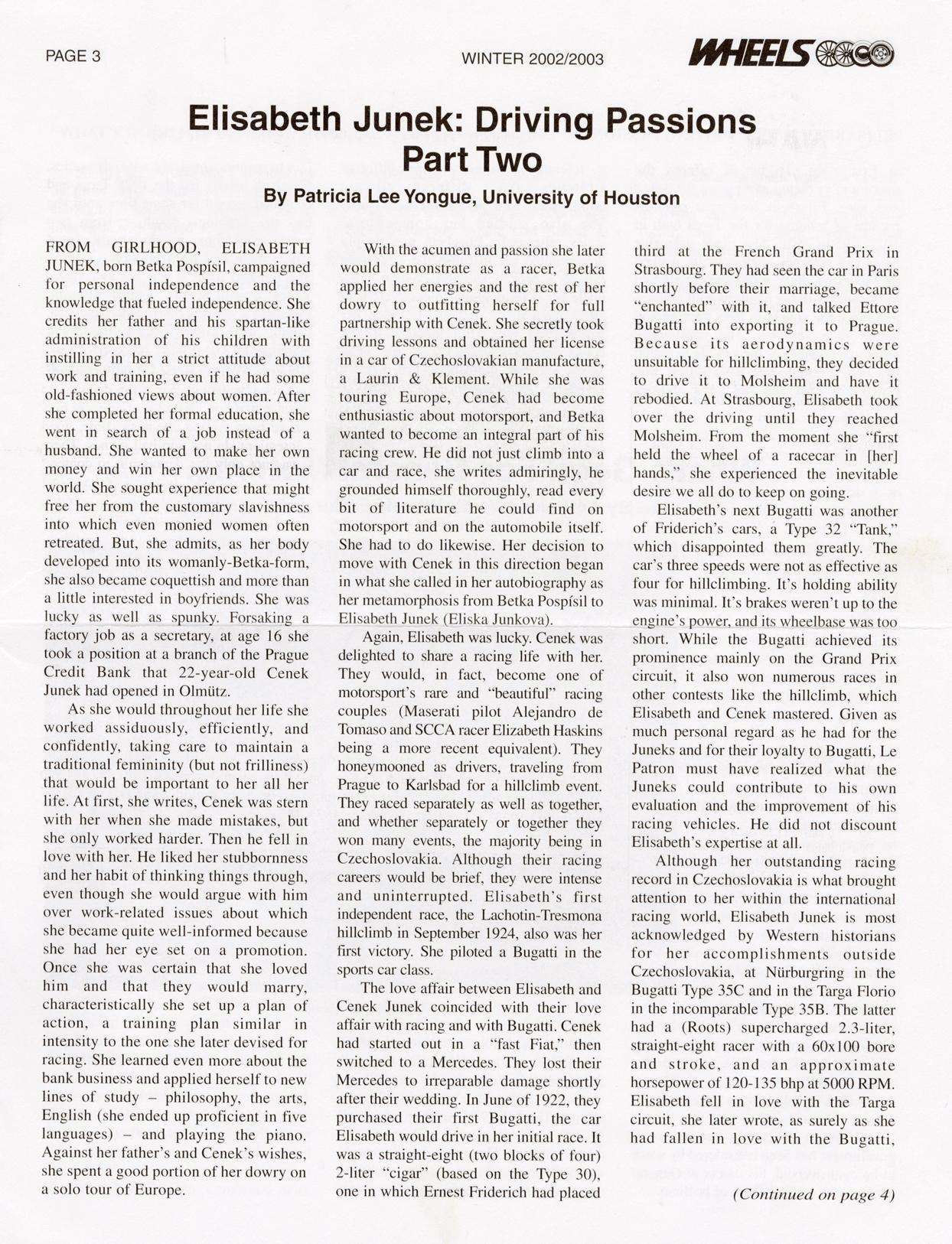 PAGE 3

WINTER 2002/2003

WHEELS

Elisabeth Junek: Driving Passions Part Two

By Patricia Lee Yongue, University of Houston

FROM GIRLHOOD, ELISABETH JUNEK, born Betka Pospísil, campaigned for personal independence and the knowledge that fueled independence. She credits her father and his spartan-like administration of his children with instilling in her a strict attitude about work and training, even if he had some old-fashioned views about women. After she completed her formal education, she went in search of a job instead of a husband. She wanted to make her own money and win her own place in the world. She sought experience that might free her from the customary slavishness into which even monied women often retreated. But, she admits, as her body developed into its womanly-Betka-form, she also became coquettish and more than a little interested in boyfriends. She was lucky as well as spunky. Forsaking a factory job as a secretary, at age 16 she took a position at a branch of the Prague Credit Bank that 22-year-old Cenek Junek had opened in Olmütz.

As she would throughout her life she worked assiduously, efficiently, and confidently, taking care to maintain a traditional femininity (but not frilliness) that would be important to her all her life. At first, she writes, Cenek was stern with her when she made mistakes, but she only worked harder. Then he fell in love with her. He liked her stubbornness and her habit of thinking things through, even though she would argue with him over work-related issues about which she became quite well-informed because she had her eye set on a promotion. Once she was certain that she loved him and that they would marry, characteristically she set up a plan of action, a training plan similar in intensity to the one she later devised for racing. She learned even more about the bank business and applied herself to new lines of study – philosophy, the arts, English (she ended up proficient in five languages) – and playing the piano. Against her father's and Cenek's wishes, she spent a good portion of her dowry on a solo tour of Europe.

With the acumen and passion she later would demonstrate as a racer, Betka applied her energies and the rest of her dowry to outfitting herself for full partnership with Cenek. She secretly took driving lessons and obtained her license in a car of Czechoslovakian manufacture, a Laurin & Klement. While she was touring Europe, Cenek had become enthusiastic about motorsport, and Betka wanted to become an integral part of his racing crew. He did not just climb into a car and race, she writes admiringly, he grounded himself thoroughly, read every bit of literature he could find on motorsport and on the automobile itself. She had to do likewise. Her decision to move with Cenek in this direction began in what she called in her autobiography as her metamorphosis from Betka Pospísil to Elisabeth Junek (Eliska Junkova).

Again, Elisabeth was lucky. Cenek was delighted to share a racing life with her. They would, in fact, become one of motorsport's rare and "beautiful" racing couples (Maserati pilot Alejandro de Tomaso and SCCA racer Elizabeth Haskins being a more recent equivalent). They honeymooned as drivers, traveling from Prague to Karlsbad for a hillclimb event. They raced separately as well as together, and whether separately or together they won many events, the majority being in Czechoslovakia. Although their racing careers would be brief, they were intense and uninterrupted. Elisabeth's first independent race, the Lachotin-Tresmona hillclimb in September 1924, also was her first victory. She piloted a Bugatti in the sports car class.

The love affair between Elisabeth and Cenek Junek coincided with their love affair with racing and with Bugatti. Cenek had started out in a "fast Fiat," then switched to a Mercedes. They lost their Mercedes to irreparable damage shortly after their wedding. In June of 1922, they purchased their first Bugatti, the car Elisabeth would drive in her initial race. It was a straight-eight (two blocks of four) 2-liter "cigar" (based on the Type 30), one in which Ernest Friderich had placed third at the French Grand Prix in Strasbourg. They had seen the car in Paris shortly before their marriage, became "enchanted" with it, and talked Ettore Bugatti into exporting it to Prague. Because its aerodynamics were unsuitable for hillclimbing, they decided to drive it to Molsheim and have it rebodied. At Strasbourg, Elisabeth took over the driving until they reached Molsheim. From the moment she "first held the wheel of a racecar in [her] hands," she experienced the inevitable desire we all do to keep on going.

Elisabeth's next Bugatti was another of Friderich's cars, a Type 32 "Tank," which disappointed them greatly. The car's three speeds were not as effective as four for hillclimbing. It's holding ability was minimal. It's brakes weren't up to the engine's power, and its wheelbase was too short. While the Bugatti achieved its prominence mainly on the Grand Prix circuit, it also won numerous races in other contests like the hillclimb, which Elisabeth and Cenek mastered. Given as much personal regard as he had for the Juneks and for their loyalty to Bugatti, Le Patron must have realized what the Juneks could contribute to his own evaluation and the improvement of his racing vehicles. He did not discount Elisabeth's expertise at all.

Although her outstanding racing record in Czechoslovakia is what brought attention to her within the international racing world, Elisabeth Junek is most acknowledged by Western historians for her accomplishments outside Czechoslovakia, at Nürburgring in the Bugatti Type 35C and in the Targa Florio in the incomparable Type 35B. The latter had a (Roots) supercharged 2.3-liter, straight-eight racer with a 60x100 bore and stroke, and an approximate horsepower of 120-135 bhp at 5000 RPM. Elisabeth fell in love with the Targa circuit, she later wrote, as surely as she had fallen in love with the Bugatti,

(Continued on page 4)